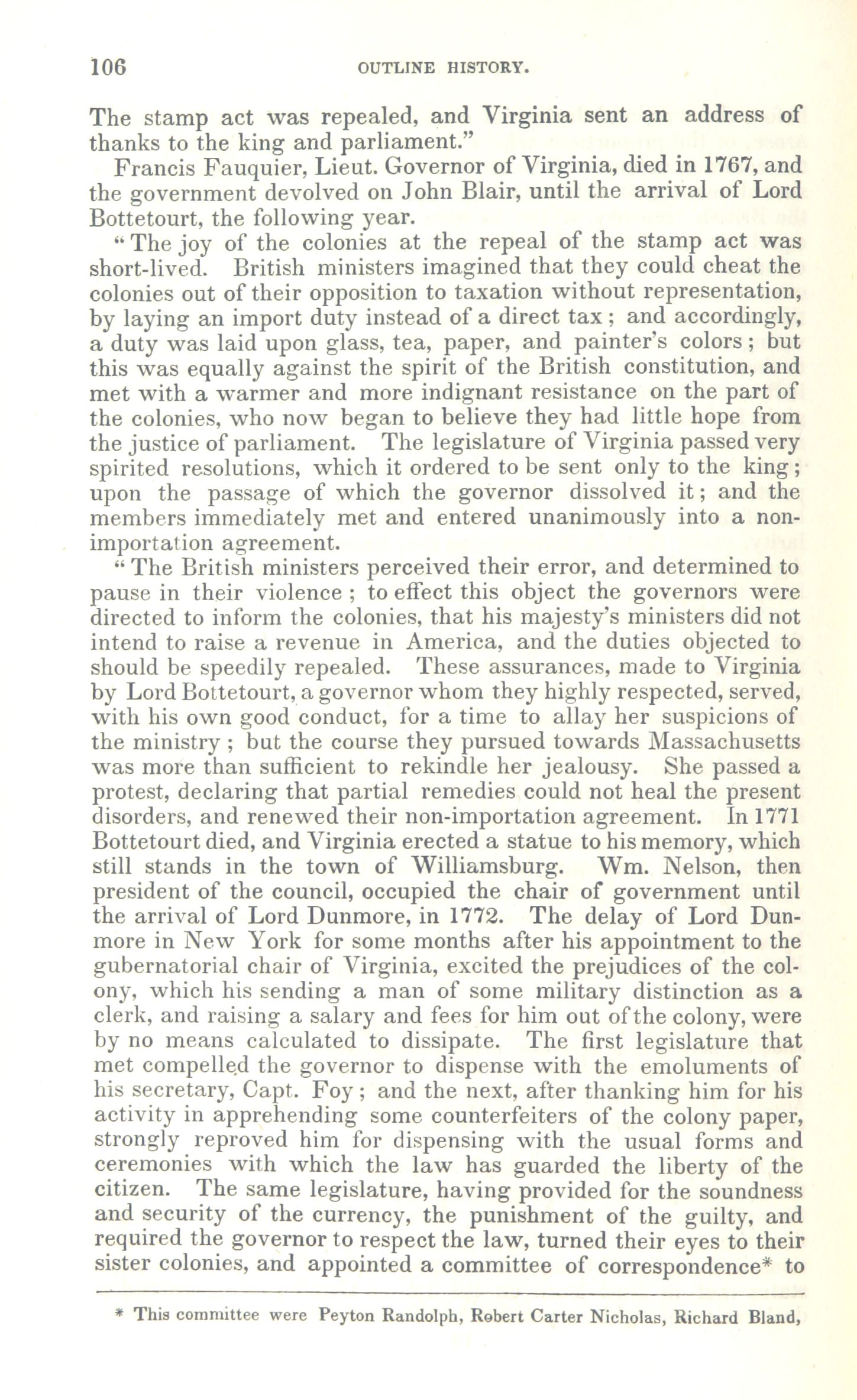 106 OUTLINE HISTORY.

The stamp act was repealed, and Virginia sent an address of thanks to the king and parliament."

Francis Fauquier, Lieut. Governor of Virginia, died in 1767, and the government devolved on John Blair, until the arrival of Lord Bottetourt, the following year.

"The joy of the colonies at the repeal of the stamp act was short-lived. British ministers imagined that they could cheat the colonies out of their opposition to taxation without representation, by laying an import duty instead of a direct tax; and accordingly, a duty was laid upon glass, tea, paper, and painter's colors; but this was equally against the spirit of the British constitution, and met with a warmer and more indignant resistance on the part of the colonies, who now began to believe they had little hope from the justice of parliament. The legislature of Virginia passed very spirited resolutions, which it ordered to be sent only to the king; upon the passage of which the governor dissolved it; and the members immediately met and entered unanimously into a non-importation agreement.

"The British ministers perceived their error, and determined to pause in their violence; to effect this object the governors were directed to inform the colonies, that his majesty's ministers did not intend to raise a revenue in America, and the duties objected to should be speedily repealed. These assurances, made to Virginia by Lord Bottetourt, a governor whom they highly respected, served, with his own good conduct, for a time to allay her suspicions of the ministry; but the course they pursued towards Massachusetts was more than sufficient to rekindle her jealousy. She passed a protest, declaring that partial remedies could not heal the present disorders, and renewed their non-importation agreement. In 1771 Bottetourt died, and Virginia erected a statue to his memory, which still stands in the town of Williamsburg. Wm. Nelson, then president of the council, occupied the chair of government until the arrival of Lord Dunmore, in 1772. The delay of Lord Dunmore in New York for some months after his appointment to the gubernatorial chair of Virginia, excited the prejudices of the colony, which his sending a man of some military distinction as a clerk, and raising a salary and fees for him out of the colony, were by no means calculated to dissipate. The first legislature that met compelled the governor to dispense with the emoluments of his secretary, Capt. Foy; and the next, after thanking him for his activity in apprehending some counterfeiters of the colony paper, strongly reproved him for dispensing with the usual forms and ceremonies with which the law has guarded the liberty of the citizen. The same legislature, having provided for the soundness and security of the currency, the punishment of the guilty, and required the governor to respect the law, turned their eyes to their sister colonies, and appointed a committee of correspondence* to

* This committee were Peyton Randolph, Robert Carter Nicholas, Richard Bland,